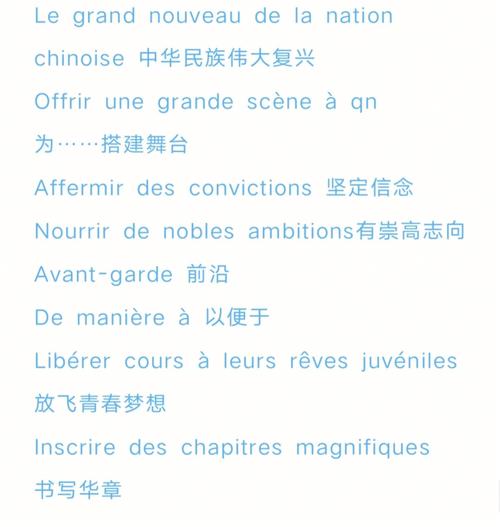 Le grand nouveau de la nation chinoise 中华民族伟大复兴

Offrir une grande scène à qn 为……搭建舞台

Affermir des convictions 坚定信念

Nourrir de nobles ambitions有崇高志向

Avant-garde 前沿

De manière à 以便于

Libérer cours à leurs rêves juvéniles 放飞青春梦想

Inscrire des chapitres magnifiques 书写华章